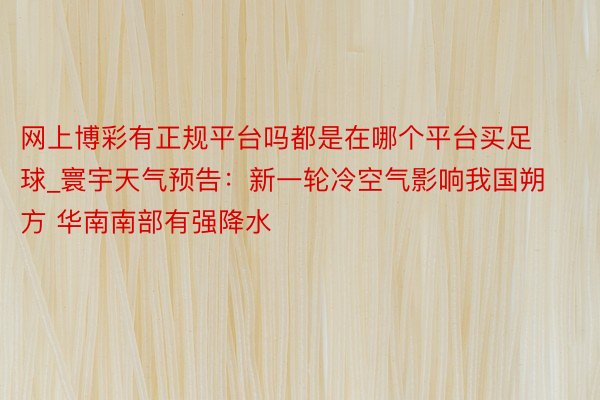 网上博彩有正规平台吗都是在哪个平台买足球_寰宇天气预告：新一轮冷空气影响我国朔方 华南南部有强降水